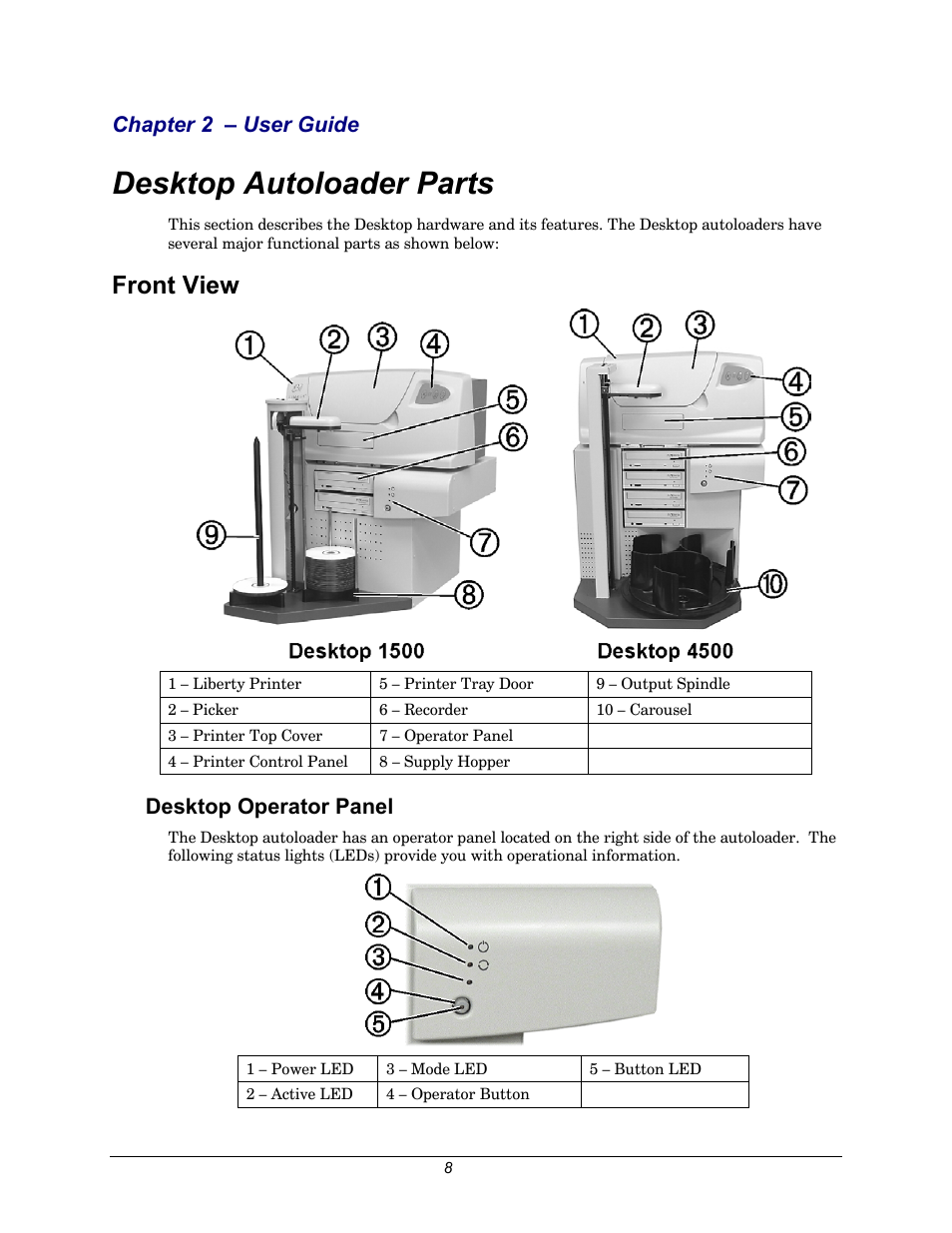 Chapter 2 – User Guide

Desktop Autoloader Parts

This section describes the Desktop hardware and its features. The Desktop autoloaders have several major functional parts as shown below:

Front View

1 2 3 4 5 6 7 8 9

1 2 3 4 5 6 7 10

Desktop 1500

Desktop 4500

| 1 – Liberty Printer | 5 – Printer Tray Door | 9 – Output Spindle |
|---|---|---|
| 2 – Picker | 6 – Recorder | 10 – Carousel |
| 3 – Printer Top Cover | 7 – Operator Panel | |
| 4 – Printer Control Panel | 8 – Supply Hopper | |

Desktop Operator Panel

The Desktop autoloader has an operator panel located on the right side of the autoloader. The following status lights (LEDs) provide you with operational information.

1 2 3 4 5

| 1 – Power LED | 3 – Mode LED | 5 – Button LED |
|---|---|---|
| 2 – Active LED | 4 – Operator Button | |

8